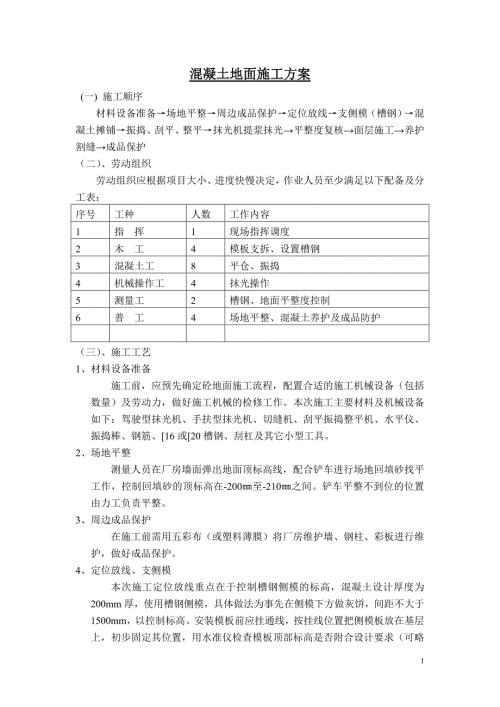 混凝土地面施工方案

(一) 施工顺序

材料设备准备→场地平整→周边成品保护→定位放线→支侧模（槽钢）→混凝土摊铺→振捣、刮平、整平→抹光机提浆抹光→平整度复核→面层施工→养护割缝→成品保护

（二）、劳动组织

劳动组织应根据项目大小、进度快慢决定，作业人员至少满足以下配备及分工表：

| 序号 | 工种 | 人数 | 工作内容 |
|---|---|---|---|
| 1 | 指 挥 | 1 | 现场指挥调度 |
| 2 | 木 工 | 4 | 模板支拆、设置槽钢 |
| 3 | 混凝土工 | 8 | 平仓、振捣 |
| 4 | 机械操作工 | 4 | 抹光操作 |
| 5 | 测量工 | 2 | 槽钢、地面平整度控制 |
| 6 | 普 工 | 4 | 场地平整、混凝土养护及成品防护 |
| | | | |

（三）、施工工艺

1、材料设备准备

施工前，应预先确定砼地面施工流程，配置合适的施工机械设备（包括数量）及劳动力，做好施工机械的检修工作。本次施工主要材料及机械设备如下：驾驶型抹光机、手扶型抹光机、切缝机、刮平振捣整平机、水平仪、振捣棒、钢筋、[16 或[20 槽钢、刮杠及其它小型工具。

2、场地平整

测量人员在厂房墙面弹出地面顶标高线，配合铲车进行场地回填砂找平工作，控制回填砂的顶标高在-200㎜至-210㎜之间。铲车平整不到位的位置由力工负责平整。

3、周边成品保护

在施工前需用五彩布（或塑料薄膜）将厂房维护墙、钢柱、彩板进行维护，做好成品保护。

4、定位放线、支侧模

本次施工定位放线重点在于控制槽钢侧模的标高，混凝土设计厚度为200mm 厚，使用槽钢侧模，具体做法为事先在侧模下方做灰饼，间距不大于1500mm，以控制标高。安装模板前应挂通线，按挂线位置把侧模板放在基层上，初步固定其位置，用水准仪检查模板顶部标高是否附合设计要求（可略

1